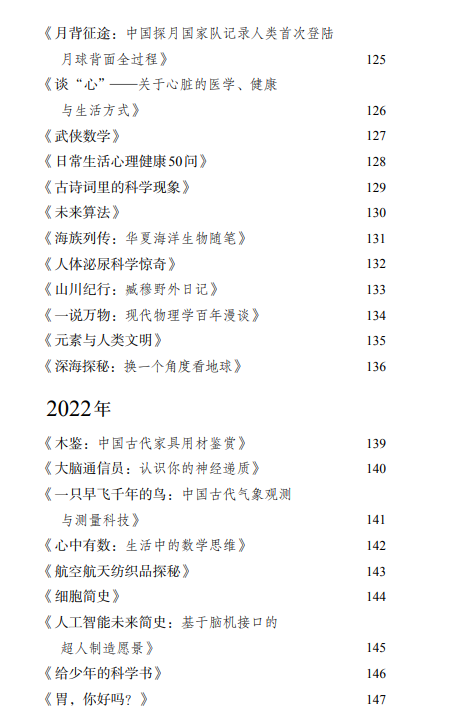 《月背征途：中国探月国家队记录人类首次登陆月球背面全过程》 125
《谈“心”——关于心脏的医学、健康与生活方式》 126
《武侠数学》 127
《日常生活心理健康50问》 128
《古诗词里的科学现象》 129
《未来算法》 130
《海族列传：华夏海洋生物随笔》 131
《人体泌尿科学惊奇》 132
《山川纪行：臧穆野外日记》 133
《一说万物：现代物理学百年漫谈》 134
《元素与人类文明》 135
《深海探秘：换一个角度看地球》 136

2022年

《木鉴：中国古代家具用材鉴赏》 139
《大脑通信员：认识你的神经递质》 140
《一只早飞千年的鸟：中国古代气象观测与测量科技》 141
《心中有数：生活中的数学思维》 142
《航空航天纺织品探秘》 143
《细胞简史》 144
《人工智能未来简史：基于脑机接口的超人制造愿景》 145
《给少年的科学书》 146
《胃，你好吗？》 147